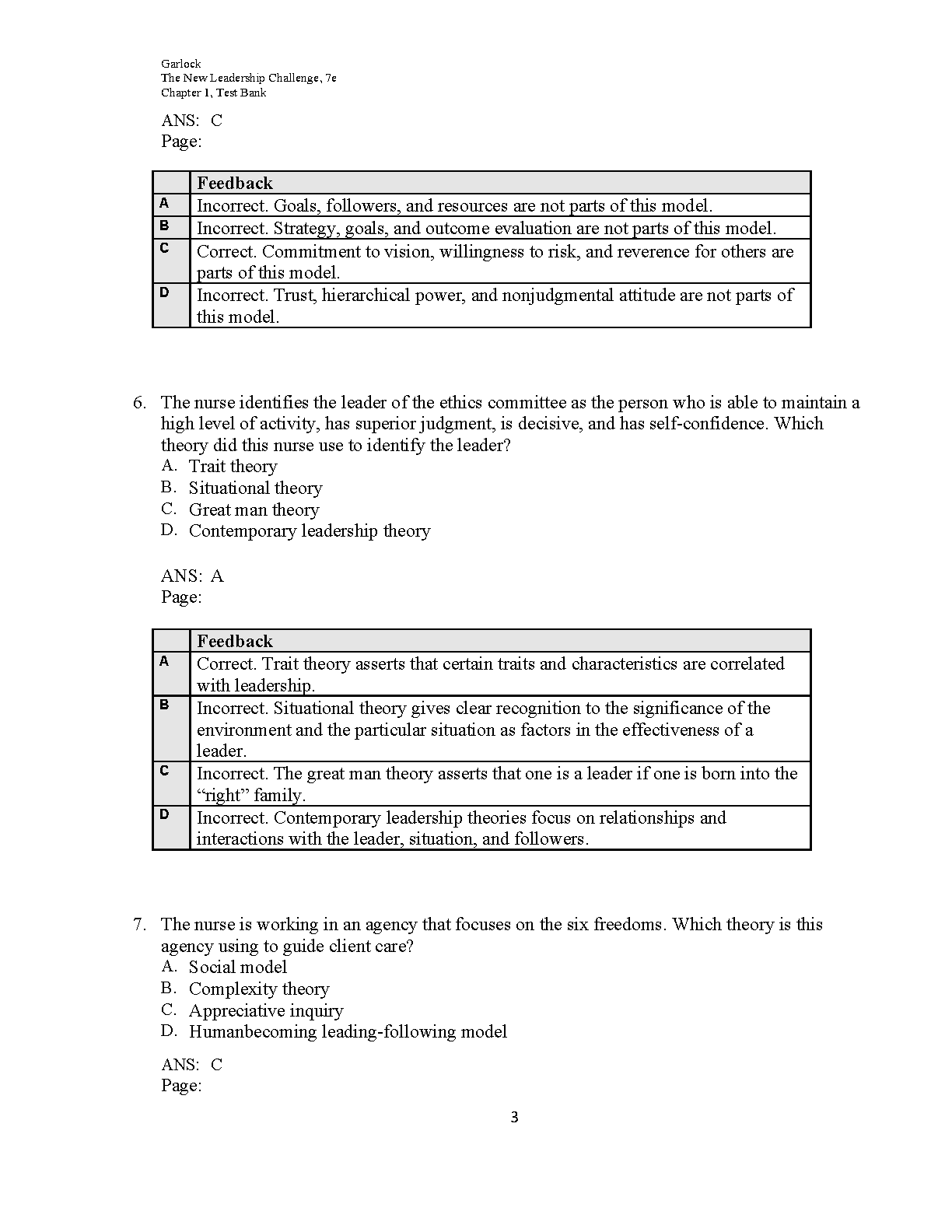 Garlock
The New Leadership Challenge, 7e
Chapter 1, Test Bank

ANS: C
Page:

| | Feedback |
|---|---|
| A | Incorrect. Goals, followers, and resources are not parts of this model. |
| B | Incorrect. Strategy, goals, and outcome evaluation are not parts of this model. |
| C | Correct. Commitment to vision, willingness to risk, and reverence for others are parts of this model. |
| D | Incorrect. Trust, hierarchical power, and nonjudgmental attitude are not parts of this model. |

6. The nurse identifies the leader of the ethics committee as the person who is able to maintain a high level of activity, has superior judgment, is decisive, and has self-confidence. Which theory did this nurse use to identify the leader?
A. Trait theory
B. Situational theory
C. Great man theory
D. Contemporary leadership theory

ANS: A
Page:

| | Feedback |
|---|---|
| A | Correct. Trait theory asserts that certain traits and characteristics are correlated with leadership. |
| B | Incorrect. Situational theory gives clear recognition to the significance of the environment and the particular situation as factors in the effectiveness of a leader. |
| C | Incorrect. The great man theory asserts that one is a leader if one is born into the “right” family. |
| D | Incorrect. Contemporary leadership theories focus on relationships and interactions with the leader, situation, and followers. |

7. The nurse is working in an agency that focuses on the six freedoms. Which theory is this agency using to guide client care?
A. Social model
B. Complexity theory
C. Appreciative inquiry
D. Humanbecoming leading-following model

ANS: C
Page:

3